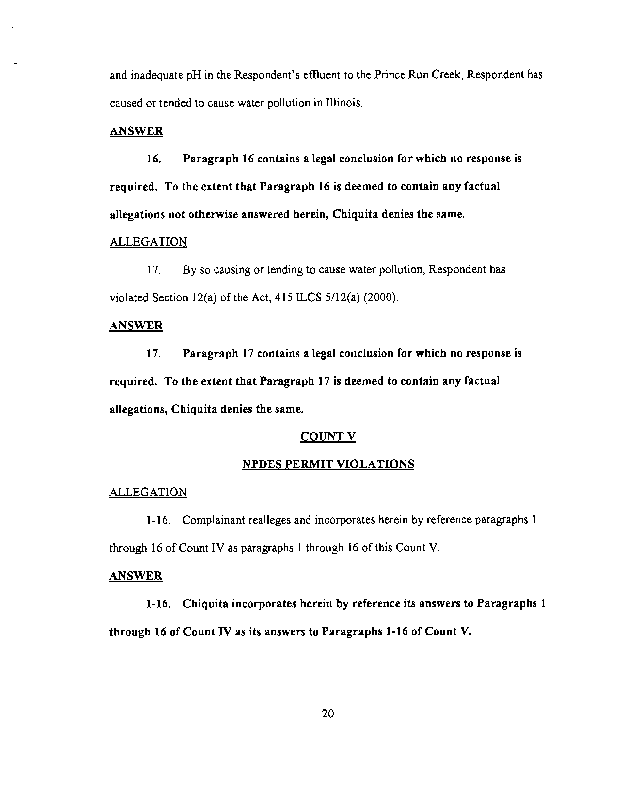 and inadequate pH in the Respondent's effluent to the Prince Run Creek, Respondent has caused or tended to cause water pollution in Illinois.

ANSWER

16. Paragraph 16 contains a legal conclusion for which no response is required. To the extent that Paragraph 16 is deemed to contain any factual allegations not otherwise answered herein, Chiquita denies the same.

ALLEGATION

17. By so causing or tending to cause water pollution, Respondent has violated Section 12(a) of the Act, 415 ILCS 5/12(a) (2000).

ANSWER

17. Paragraph 17 contains a legal conclusion for which no response is required. To the extent that Paragraph 17 is deemed to contain any factual allegations, Chiquita denies the same.

COUNT V

NPDES PERMIT VIOLATIONS

ALLEGATION

1-16. Complainant realleges and incorporates herein by reference paragraphs 1 through 16 of Count IV as paragraphs 1 through 16 of this Count V.

ANSWER

1-16. Chiquita incorporates herein by reference its answers to Paragraphs 1 through 16 of Count IV as its answers to Paragraphs 1-16 of Count V.

20